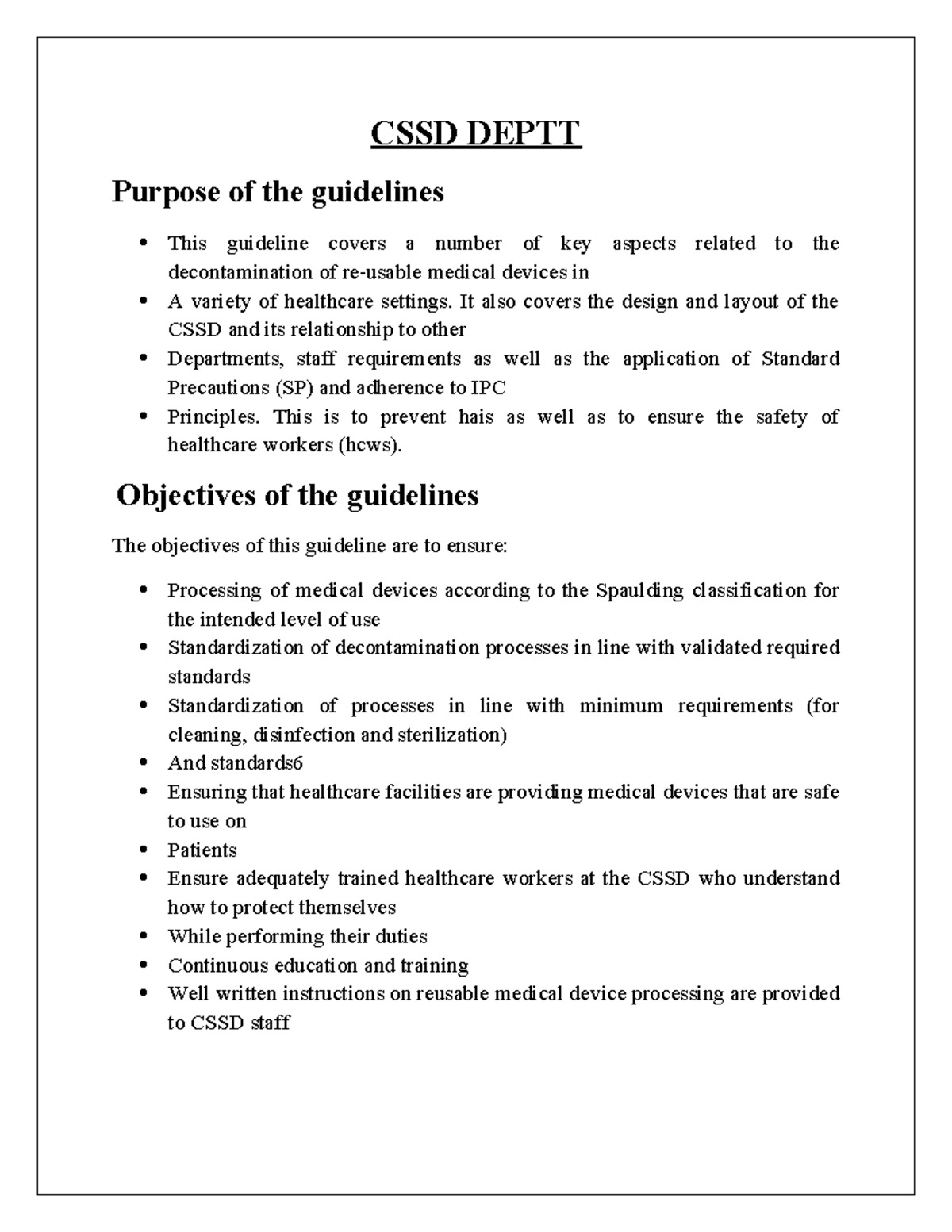 CSSD DEPTT

Purpose of the guidelines

• This guideline covers a number of key aspects related to the decontamination of re-usable medical devices in
• A variety of healthcare settings. It also covers the design and layout of the CSSD and its relationship to other
• Departments, staff requirements as well as the application of Standard Precautions (SP) and adherence to IPC
• Principles. This is to prevent hais as well as to ensure the safety of healthcare workers (hcws).

Objectives of the guidelines

The objectives of this guideline are to ensure:

• Processing of medical devices according to the Spaulding classification for the intended level of use
• Standardization of decontamination processes in line with validated required standards
• Standardization of processes in line with minimum requirements (for cleaning, disinfection and sterilization)
• And standards6
• Ensuring that healthcare facilities are providing medical devices that are safe to use on
• Patients
• Ensure adequately trained healthcare workers at the CSSD who understand how to protect themselves
• While performing their duties
• Continuous education and training
• Well written instructions on reusable medical device processing are provided to CSSD staff